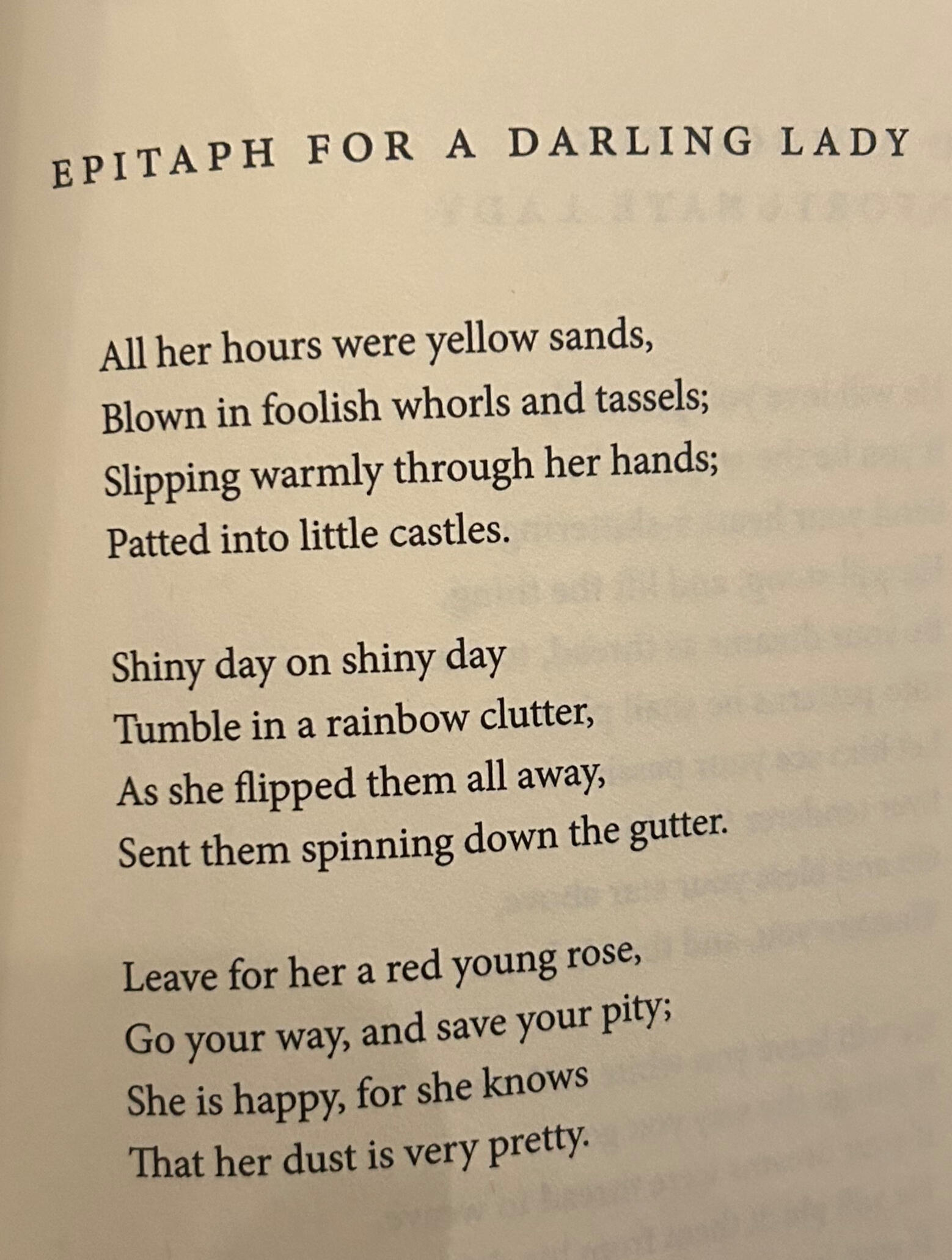 EPITAPH FOR A DARLING LADY

All her hours were yellow sands,
Blown in foolish whorls and tassels;
Slipping warmly through her hands;
Patted into little castles.

Shiny day on shiny day
Tumble in a rainbow clutter,
As she flipped them all away,
Sent them spinning down the gutter.

Leave for her a red young rose,
Go your way, and save your pity;
She is happy, for she knows
That her dust is very pretty.